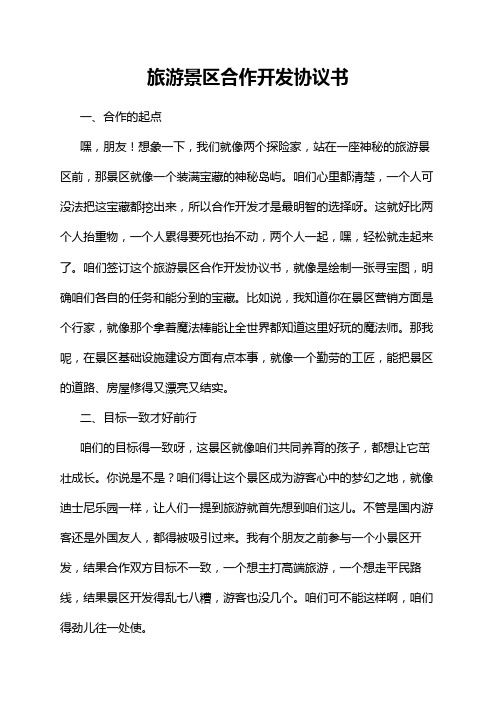 旅游景区合作开发协议书

一、合作的起点

嘿，朋友！想象一下，我们就像两个探险家，站在一座神秘的旅游景区前，那景区就像一个装满宝藏的神秘岛屿。咱们心里都清楚，一个人可没法把这宝藏都挖出来，所以合作开发才是最明智的选择呀。这就好比两个人抬重物，一个人累得要死也抬不动，两个人一起，嘿，轻松就走起来了。咱们签订这个旅游景区合作开发协议书，就像是绘制一张寻宝图，明确咱们各自的任务和能分到的宝藏。比如说，我知道你在景区营销方面是个行家，就像那个拿着魔法棒能让全世界都知道这里好玩的魔法师。那我呢，在景区基础设施建设方面有点本事，就像一个勤劳的工匠，能把景区的道路、房屋修得又漂亮又结实。

二、目标一致才好前行

咱们的目标得一致呀，这景区就像咱们共同养育的孩子，都想让它茁壮成长。你说是不是？咱们得让这个景区成为游客心中的梦幻之地，就像迪士尼乐园一样，让人们一提到旅游就首先想到咱们这儿。不管是国内游客还是外国友人，都得被吸引过来。我有个朋友之前参与一个小景区开发，结果合作双方目标不一致，一个想主打高端旅游，一个想走平民路线，结果景区开发得乱七八糟，游客也没几个。咱们可不能这样啊，咱们得劲儿往一处使。